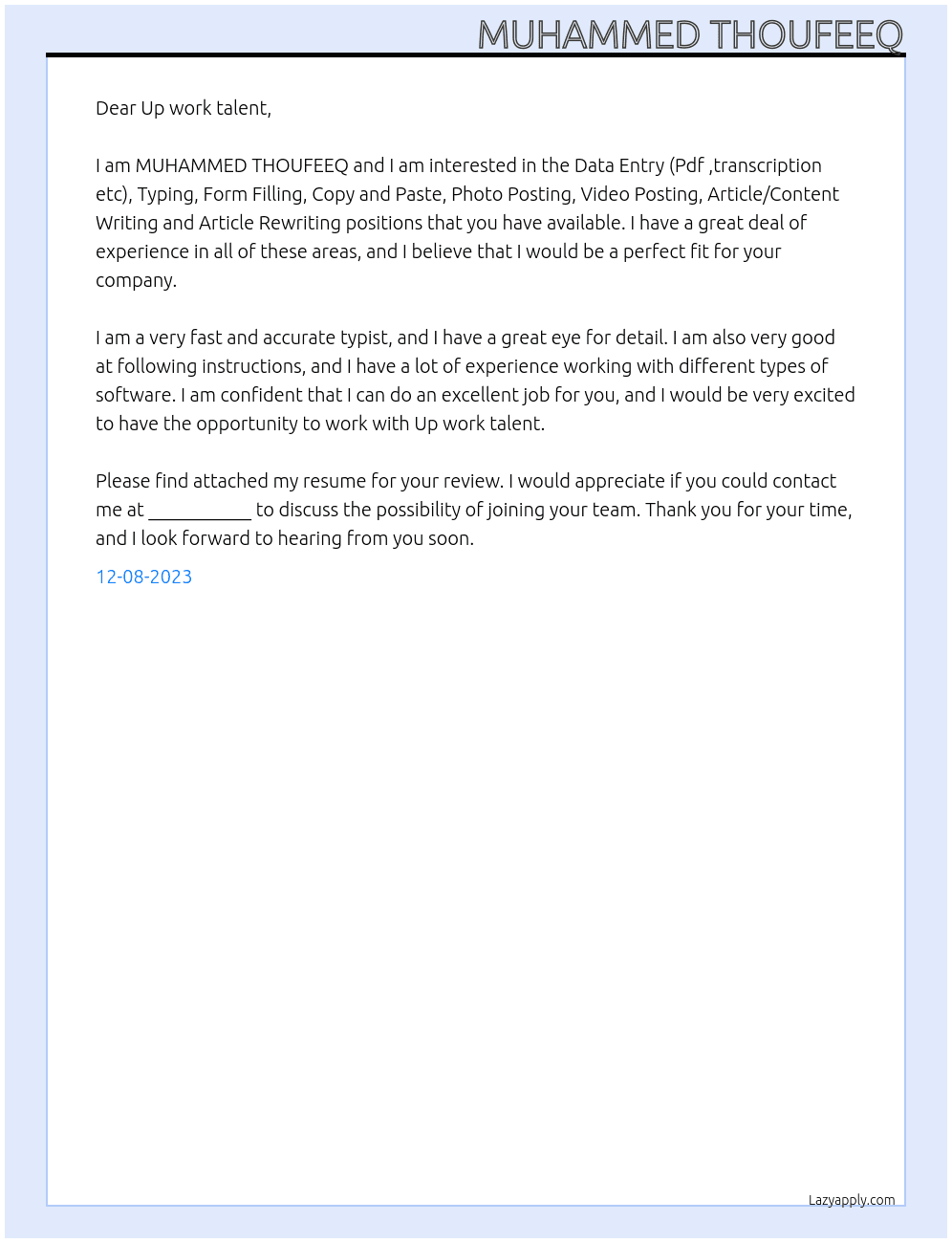 MUHAMMED THOUFEEQ

Dear Up work talent,

I am MUHAMMED THOUFEEQ and I am interested in the Data Entry (Pdf ,transcription etc), Typing, Form Filling, Copy and Paste, Photo Posting, Video Posting, Article/Content Writing and Article Rewriting positions that you have available. I have a great deal of experience in all of these areas, and I believe that I would be a perfect fit for your company.

I am a very fast and accurate typist, and I have a great eye for detail. I am also very good at following instructions, and I have a lot of experience working with different types of software. I am confident that I can do an excellent job for you, and I would be very excited to have the opportunity to work with Up work talent.

Please find attached my resume for your review. I would appreciate if you could contact me at ____ to discuss the possibility of joining your team. Thank you for your time, and I look forward to hearing from you soon.

12-08-2023

Lazyapply.com